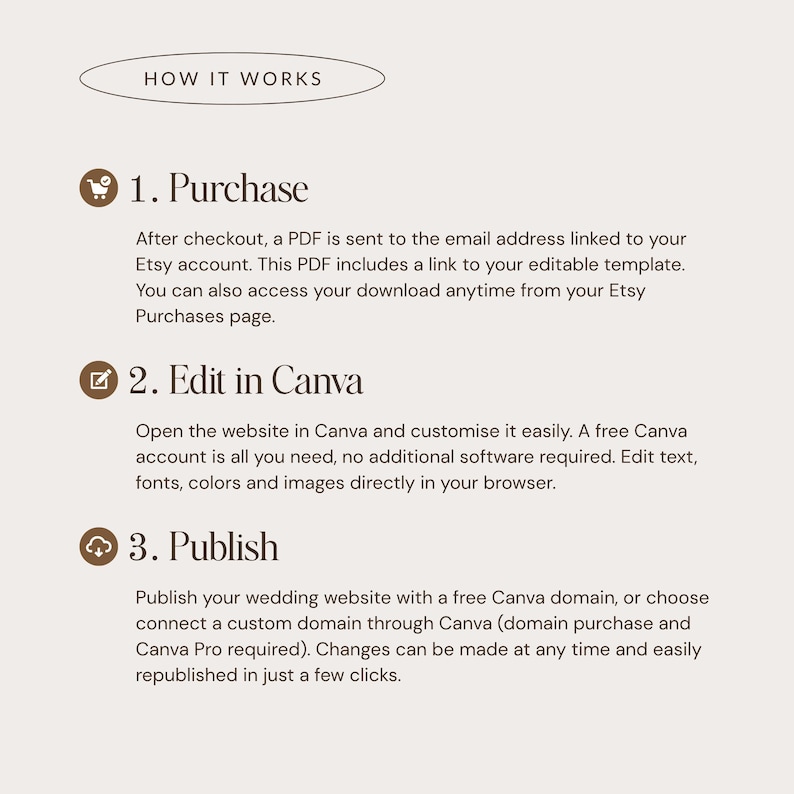 HOW IT WORKS

1. Purchase

After checkout, a PDF is sent to the email address linked to your Etsy account. This PDF includes a link to your editable template. You can also access your download anytime from your Etsy Purchases page.

2. Edit in Canva

Open the website in Canva and customise it easily. A free Canva account is all you need, no additional software required. Edit text, fonts, colors and images directly in your browser.

3. Publish

Publish your wedding website with a free Canva domain, or choose connect a custom domain through Canva (domain purchase and Canva Pro required). Changes can be made at any time and easily republished in just a few clicks.